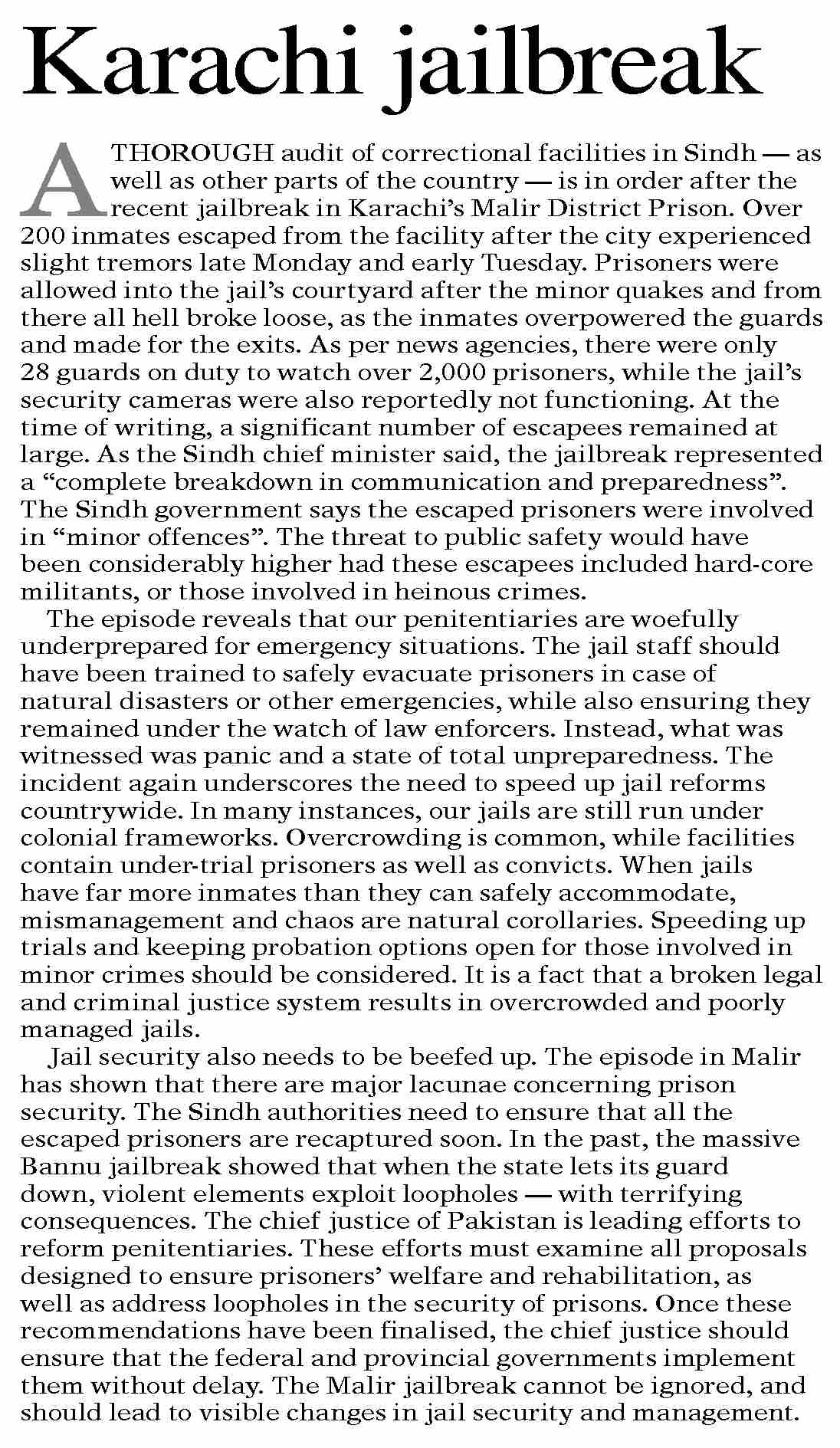 Karachi jailbreak

A THOROUGH audit of correctional facilities in Sindh — as well as other parts of the country — is in order after the recent jailbreak in Karachi's Malir District Prison. Over 200 inmates escaped from the facility after the city experienced slight tremors late Monday and early Tuesday. Prisoners were allowed into the jail's courtyard after the minor quakes and from there all hell broke loose, as the inmates overpowered the guards and made for the exits. As per news agencies, there were only 28 guards on duty to watch over 2,000 prisoners, while the jail's security cameras were also reportedly not functioning. At the time of writing, a significant number of escapees remained at large. As the Sindh chief minister said, the jailbreak represented a "complete breakdown in communication and preparedness". The Sindh government says the escaped prisoners were involved in "minor offences". The threat to public safety would have been considerably higher had these escapees included hard-core militants, or those involved in heinous crimes.

The episode reveals that our penitentiaries are woefully underprepared for emergency situations. The jail staff should have been trained to safely evacuate prisoners in case of natural disasters or other emergencies, while also ensuring they remained under the watch of law enforcers. Instead, what was witnessed was panic and a state of total unpreparedness. The incident again underscores the need to speed up jail reforms countrywide. In many instances, our jails are still run under colonial frameworks. Overcrowding is common, while facilities contain under-trial prisoners as well as convicts. When jails have far more inmates than they can safely accommodate, mismanagement and chaos are natural corollaries. Speeding up trials and keeping probation options open for those involved in minor crimes should be considered. It is a fact that a broken legal and criminal justice system results in overcrowded and poorly managed jails.

Jail security also needs to be beefed up. The episode in Malir has shown that there are major lacunae concerning prison security. The Sindh authorities need to ensure that all the escaped prisoners are recaptured soon. In the past, the massive Bannu jailbreak showed that when the state lets its guard down, violent elements exploit loopholes — with terrifying consequences. The chief justice of Pakistan is leading efforts to reform penitentiaries. These efforts must examine all proposals designed to ensure prisoners' welfare and rehabilitation, as well as address loopholes in the security of prisons. Once these recommendations have been finalised, the chief justice should ensure that the federal and provincial governments implement them without delay. The Malir jailbreak cannot be ignored, and should lead to visible changes in jail security and management.